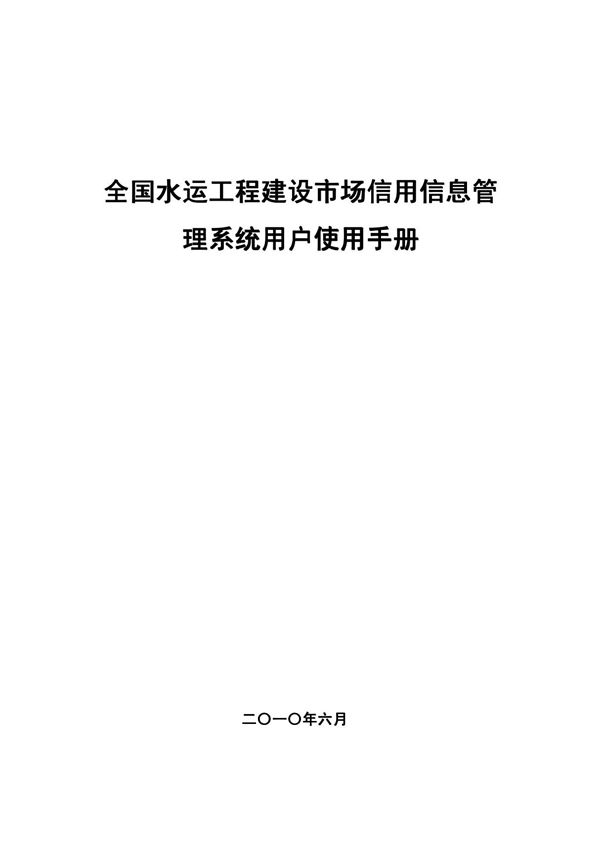 全国水运工程建设市场信用信息管理系统用户使用手册

二〇一〇年六月